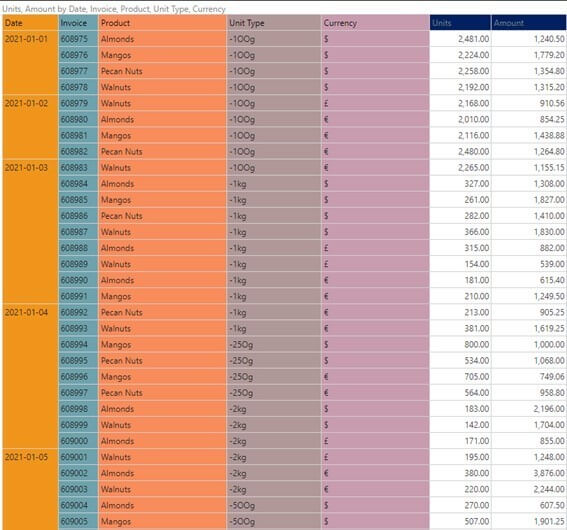 Units, Amount by Date, Invoice, Product, Unit Type, Currency

| Date | Invoice | Product | Unit Type | Currency | Units | Amount |
|---|---|---|---|---|---|---|
| 2021-01-01 | 608975 | Almonds | -100g | $ | 2,481.00 | 1,240.50 |
| | 608976 | Mangos | -100g | $ | 2,224.00 | 1,779.20 |
| | 608977 | Pecan Nuts | -100g | $ | 2,258.00 | 1,354.80 |
| | 608978 | Walnuts | -100g | $ | 2,192.00 | 1,315.20 |
| 2021-01-02 | 608979 | Walnuts | -100g | £ | 2,168.00 | 910.56 |
| | 608980 | Almonds | -100g | € | 2,010.00 | 854.25 |
| | 608981 | Mangos | -100g | € | 2,116.00 | 1,438.88 |
| | 608982 | Pecan Nuts | -100g | € | 2,480.00 | 1,264.80 |
| 2021-01-03 | 608983 | Walnuts | -100g | € | 2,265.00 | 1,155.15 |
| | 608984 | Almonds | -1kg | $ | 327.00 | 1,308.00 |
| | 608985 | Mangos | -1kg | $ | 261.00 | 1,827.00 |
| | 608986 | Pecan Nuts | -1kg | $ | 282.00 | 1,410.00 |
| | 608987 | Walnuts | -1kg | $ | 366.00 | 1,830.00 |
| | 608988 | Almonds | -1kg | £ | 315.00 | 882.00 |
| | 608989 | Walnuts | -1kg | £ | 154.00 | 539.00 |
| | 608990 | Almonds | -1kg | € | 181.00 | 615.40 |
| | 608991 | Mangos | -1kg | € | 210.00 | 1,249.50 |
| 2021-01-04 | 608992 | Pecan Nuts | -1kg | € | 213.00 | 905.25 |
| | 608993 | Walnuts | -1kg | € | 381.00 | 1,619.25 |
| | 608994 | Mangos | -250g | $ | 800.00 | 1,000.00 |
| | 608995 | Pecan Nuts | -250g | $ | 534.00 | 1,068.00 |
| | 608996 | Mangos | -250g | € | 705.00 | 749.06 |
| | 608997 | Pecan Nuts | -250g | € | 564.00 | 958.80 |
| | 608998 | Almonds | -2kg | $ | 183.00 | 2,196.00 |
| | 608999 | Walnuts | -2kg | $ | 142.00 | 1,704.00 |
| | 609000 | Almonds | -2kg | £ | 171.00 | 855.00 |
| 2021-01-05 | 609001 | Walnuts | -2kg | £ | 195.00 | 1,248.00 |
| | 609002 | Almonds | -2kg | € | 380.00 | 3,876.00 |
| | 609003 | Walnuts | -2kg | € | 220.00 | 2,244.00 |
| | 609004 | Almonds | -500g | $ | 270.00 | 607.50 |
| | 609005 | Mangos | -500g | $ | 507.00 | 1,901.25 |